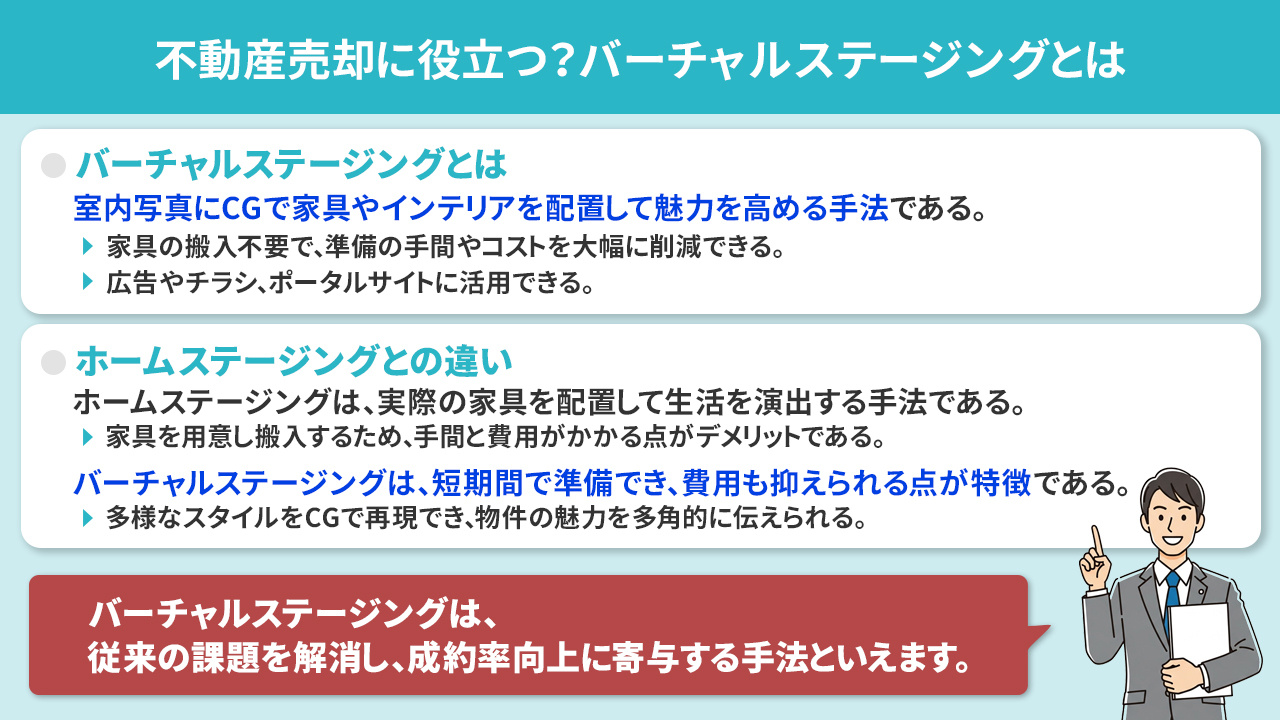 不動産売却に役立つ?バーチャルステージングとは

バーチャルステージングとは

室内写真にCGで家具やインテリアを配置して魅力を高める手法である。

家具の搬入不要で、準備の手間やコストを大幅に削減できる。

広告やチラシ、ポータルサイトに活用できる。

ホームステージングとの違い

ホームステージングは、実際の家具を配置して生活を演出する手法である。

家具を用意し搬入するため、手間と費用がかかる点がデメリットである。

バーチャルステージングは、短期間で準備でき、費用も抑えられる点が特徴である。

多様なスタイルをCGで再現でき、物件の魅力を多角的に伝えられる。

バーチャルステージングは、
従来の課題を解消し、成約率向上に寄与する手法といえます。